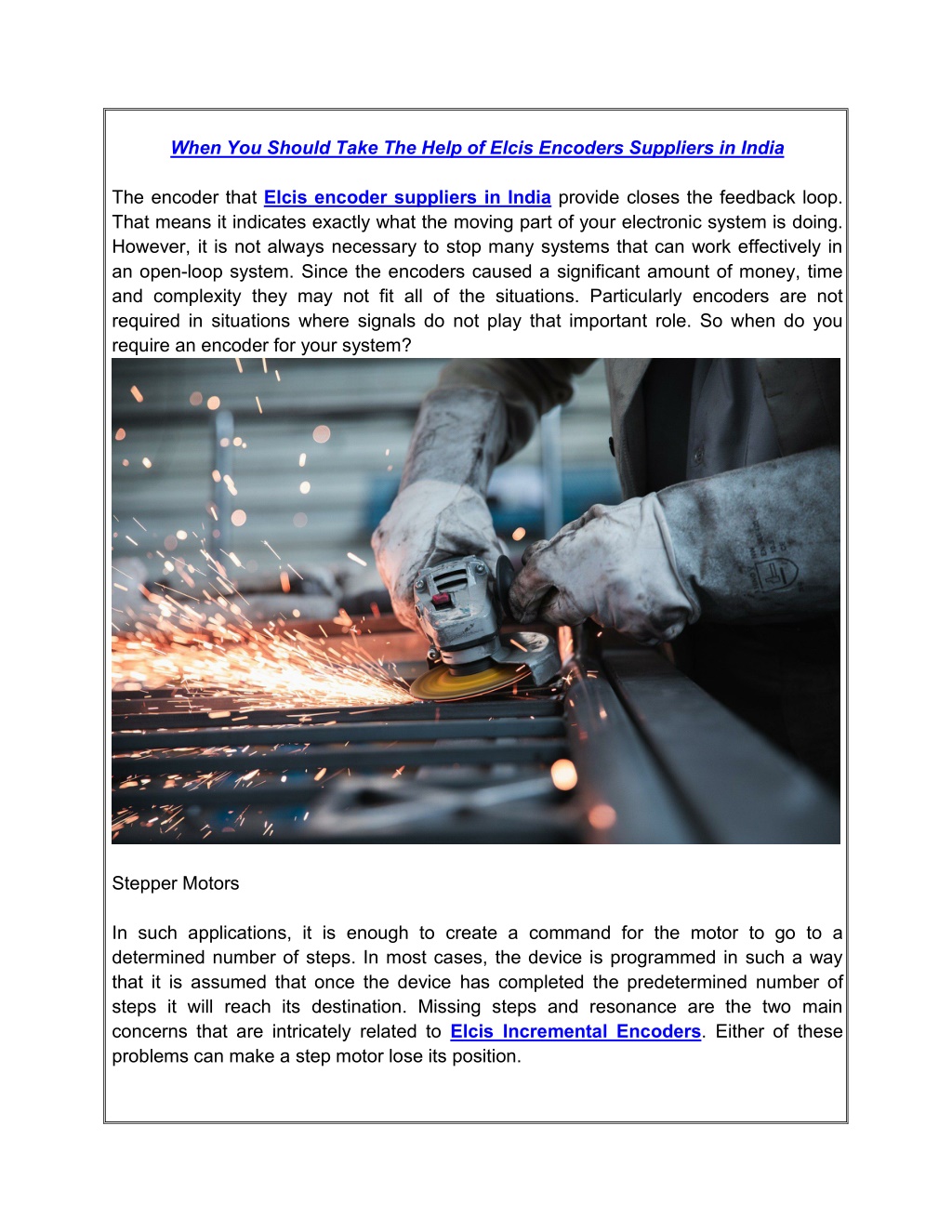 When You Should Take The Help of Elcis Encoders Suppliers in India

The encoder that Elcis encoder suppliers in India provide closes the feedback loop. That means it indicates exactly what the moving part of your electronic system is doing. However, it is not always necessary to stop many systems that can work effectively in an open-loop system. Since the encoders caused a significant amount of money, time and complexity they may not fit all of the situations. Particularly encoders are not required in situations where signals do not play that important role. So when do you require an encoder for your system?

Stepper Motors

In such applications, it is enough to create a command for the motor to go to a determined number of steps. In most cases, the device is programmed in such a way that it is assumed that once the device has completed the predetermined number of steps it will reach its destination. Missing steps and resonance are the two main concerns that are intricately related to Elcis Incremental Encoders. Either of these problems can make a step motor lose its position.